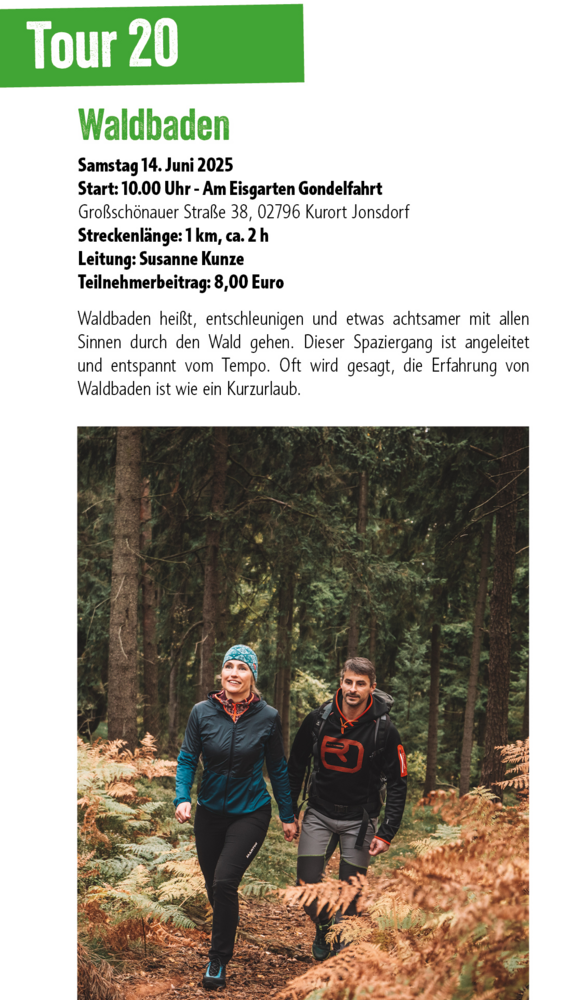 Tour 20

Waldbaden

Samstag 14. Juni 2025
Start: 10.00 Uhr - Am Eisgarten Gondelfahrt
Großschönauer Straße 38, 02796 Kurort Jonsdorf
Streckenlänge: 1 km, ca. 2 h
Leitung: Susanne Kunze
Teilnehmerbeitrag: 8,00 Euro

Waldbaden heißt, entschleunigen und etwas achtsamer mit allen Sinnen durch den Wald gehen. Dieser Spaziergang ist angeleitet und entspannt vom Tempo. Oft wird gesagt, die Erfahrung von Waldbaden ist wie ein Kurzurlaub.